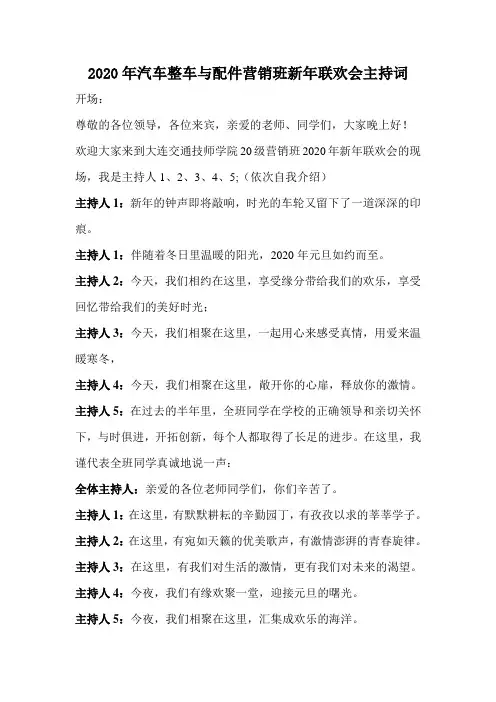 2020年汽车整车与配件营销班新年联欢会主持词

开场：

尊敬的各位领导，各位来宾，亲爱的老师、同学们，大家晚上好！

欢迎大家来到大连交通技师学院20级营销班2020年新年联欢会的现场，我是主持人1、2、3、4、5;（依次自我介绍）

主持人1：新年的钟声即将敲响，时光的车轮又留下了一道深深的印痕。

主持人1：伴随着冬日里温暖的阳光，2020年元旦如约而至。

主持人2：今天，我们相约在这里，享受缘分带给我们的欢乐，享受回忆带给我们的美好时光；

主持人3：今天，我们相聚在这里，一起用心来感受真情，用爱来温暖寒冬，

主持人4：今天，我们相聚在这里，敞开你的心扉，释放你的激情。

主持人5：在过去的半年里，全班同学在学校的正确领导和亲切关怀下，与时俱进，开拓创新，每个人都取得了长足的进步。在这里，我谨代表全班同学真诚地说一声：

全体主持人：亲爱的各位老师同学们，你们辛苦了。

主持人1：在这里，有默默耕耘的辛勤园丁，有孜孜以求的莘莘学子。

主持人2：在这里，有宛如天籁的优美歌声，有激情澎湃的青春旋律。

主持人3：在这里，有我们对生活的激情，更有我们对未来的渴望。

主持人4：今夜，我们有缘欢聚一堂，迎接元旦的曙光。

主持人5：今夜，我们相聚在这里，汇集成欢乐的海洋。